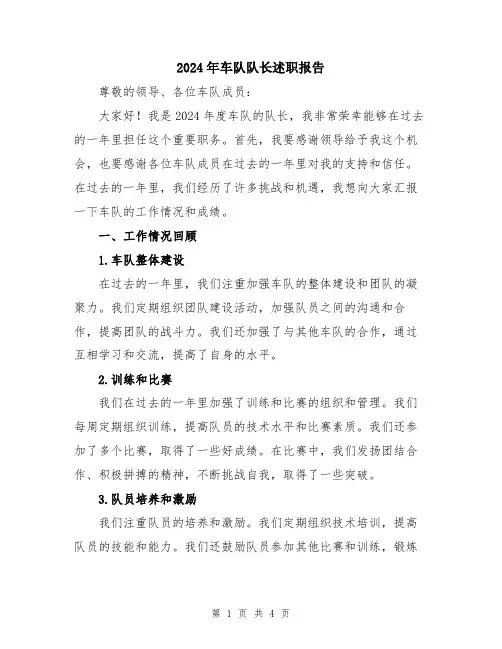 2024年车队队长述职报告

尊敬的领导、各位车队成员：

大家好！我是2024年度车队的队长，我非常荣幸能够在过去的一年里担任这个重要职务。首先，我要感谢领导给予我这个机会，也要感谢各位车队成员在过去的一年里对我的支持和信任。在过去的一年里，我们经历了许多挑战和机遇，我想向大家汇报一下车队的工作情况和成绩。

一、工作情况回顾

1.车队整体建设

在过去的一年里，我们注重加强车队的整体建设和团队的凝聚力。我们定期组织团队建设活动，加强队员之间的沟通和合作，提高团队的战斗力。我们还加强了与其他车队的合作，通过互相学习和交流，提高了自身的水平。

2.训练和比赛

我们在过去的一年里加强了训练和比赛的组织和管理。我们每周定期组织训练，提高队员的技术水平和比赛素质。我们还参加了多个比赛，取得了一些好成绩。在比赛中，我们发扬团结合作、积极拼搏的精神，不断挑战自我，取得了一些突破。

3.队员培养和激励

我们注重队员的培养和激励。我们定期组织技术培训，提高队员的技能和能力。我们还鼓励队员参加其他比赛和训练，锻炼

第 1 页 共 4 页